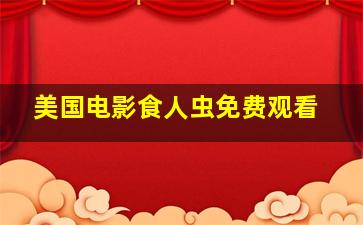 美国电影食人虫免费观看